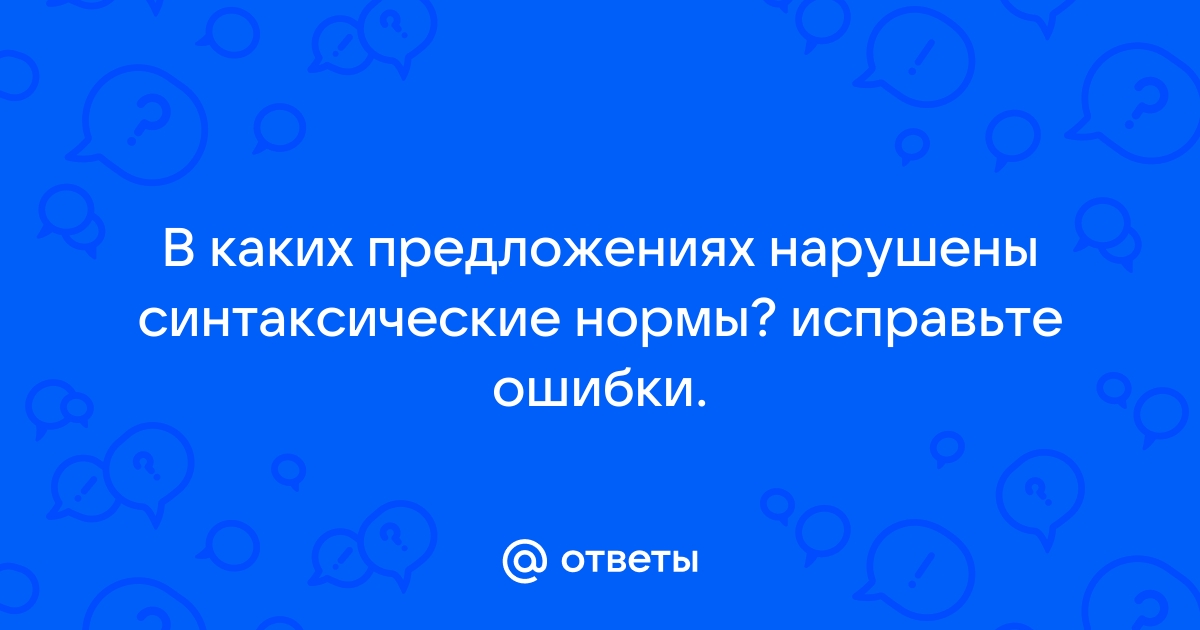 В каких предложениях нарушены синтаксические нормы? исправьте ошибки.

@ ответы